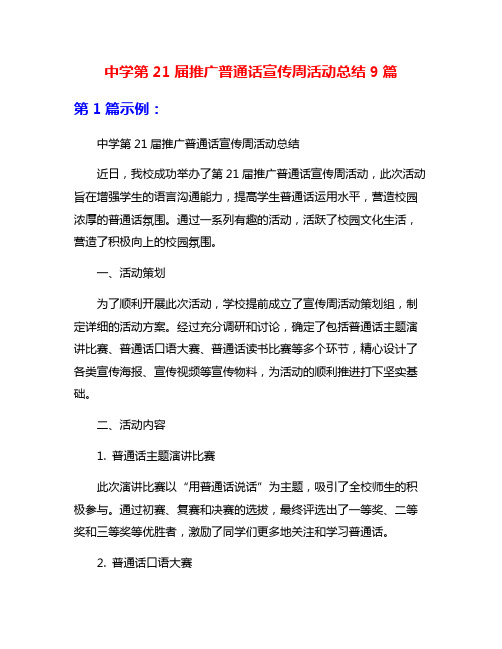 中学第 21 届推广普通话宣传周活动总结 9 篇

第 1 篇示例：

中学第 21 届推广普通话宣传周活动总结

近日，我校成功举办了第 21 届推广普通话宣传周活动，此次活动旨在增强学生的语言沟通能力，提高学生普通话运用水平，营造校园浓厚的普通话氛围。通过一系列有趣的活动，活跃了校园文化生活，营造了积极向上的校园氛围。

一、活动策划

为了顺利开展此次活动，学校提前成立了宣传周活动策划组，制定详细的活动方案。经过充分调研和讨论，确定了包括普通话主题演讲比赛、普通话口语大赛、普通话读书比赛等多个环节，精心设计了各类宣传海报、宣传视频等宣传物料，为活动的顺利推进打下坚实基础。

二、活动内容

1. 普通话主题演讲比赛

此次演讲比赛以“用普通话说话”为主题，吸引了全校师生的积极参与。通过初赛、复赛和决赛的选拔，最终评选出了一等奖、二等奖和三等奖等优胜者，激励了同学们更多地关注和学习普通话。

2. 普通话口语大赛